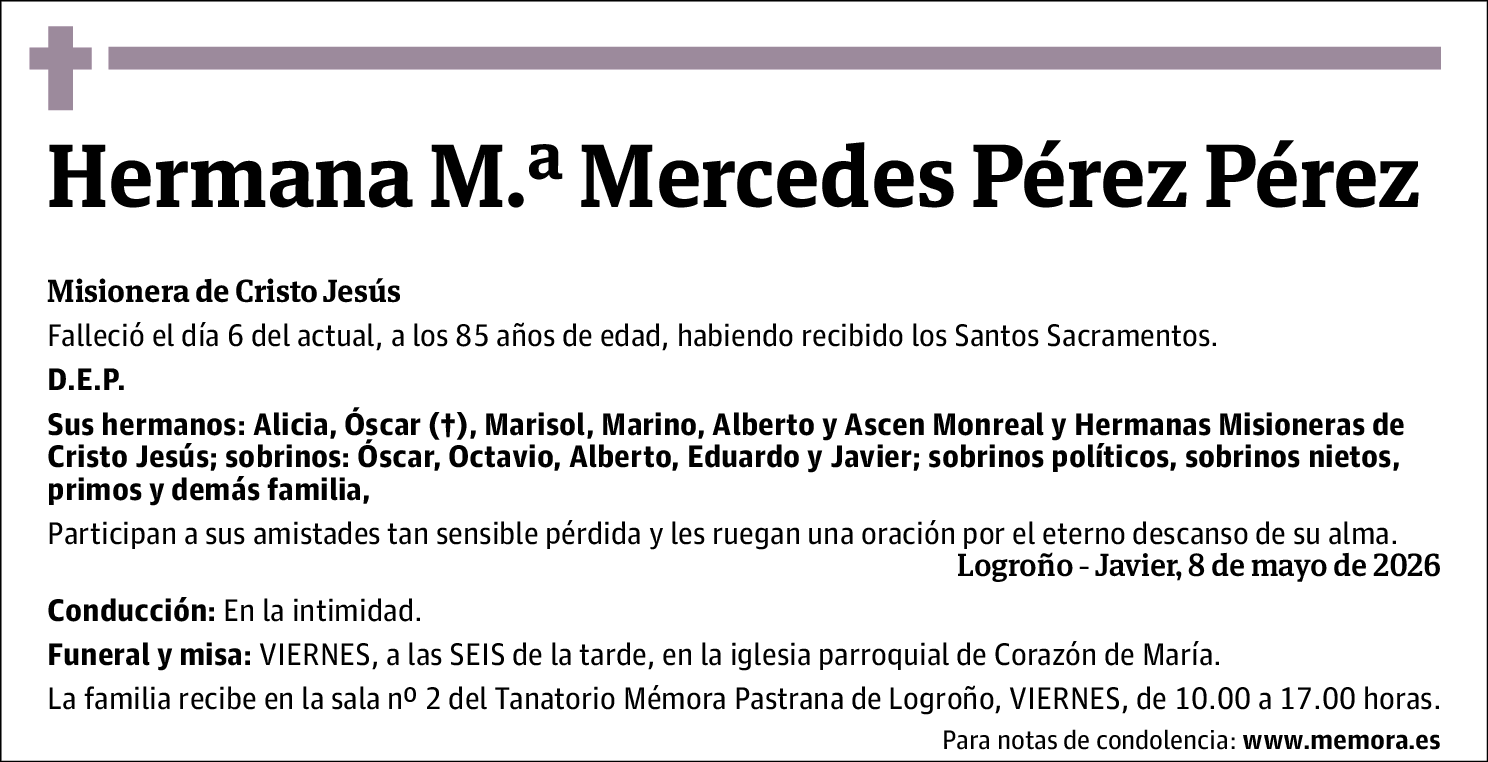 Hermana M.ª Mercedes Pérez Pérez

Misionera de Cristo Jesús

Falleció el día 6 del actual, a los 85 años de edad, habiendo recibido los Santos Sacramentos.

D.E.P.

Sus hermanos: Alicia, Óscar (†), Marisol, Marino, Alberto y Ascen Monreal y Hermanas Misioneras de Cristo Jesús; sobrinos: Óscar, Octavio, Alberto, Eduardo y Javier; sobrinos políticos, sobrinos nietos, primos y demás familia,

Participan a sus amistades tan sensible pérdida y les ruegan una oración por el eterno descanso de su alma.

Logroño - Javier, 8 de mayo de 2026

Conducción: En la intimidad.

Funeral y misa: VIERNES, a las SEIS de la tarde, en la iglesia parroquial de Corazón de María.

La familia recibe en la sala nº 2 del Tanatorio Mémora Pastrana de Logroño, VIERNES, de 10.00 a 17.00 horas.

Para notas de condolencia: www.memora.es